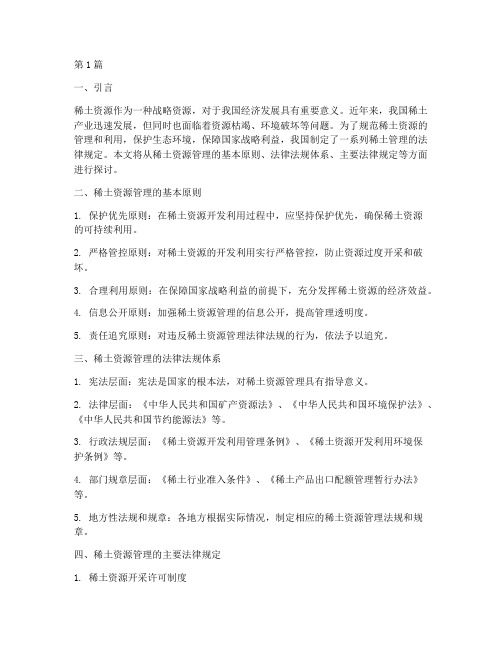 第1篇

一、引言

稀土资源作为一种战略资源，对于我国经济发展具有重要意义。近年来，我国稀土产业迅速发展，但同时也面临着资源枯竭、环境破坏等问题。为了规范稀土资源的管理和利用，保护生态环境，保障国家战略利益，我国制定了一系列稀土管理的法律规定。本文将从稀土资源管理的基本原则、法律法规体系、主要法律规定等方面进行探讨。

二、稀土资源管理的基本原则

1. 保护优先原则：在稀土资源开发利用过程中，应坚持保护优先，确保稀土资源的可持续利用。

2. 严格管控原则：对稀土资源的开发利用实行严格管控，防止资源过度开采和破坏。

3. 合理利用原则：在保障国家战略利益的前提下，充分发挥稀土资源的经济效益。

4. 信息公开原则：加强稀土资源管理的信息公开，提高管理透明度。

5. 责任追究原则：对违反稀土资源管理法律法规的行为，依法予以追究。

三、稀土资源管理的法律法规体系

1. 宪法层面：宪法是国家的根本法，对稀土资源管理具有指导意义。

2. 法律层面：《中华人民共和国矿产资源法》、《中华人民共和国环境保护法》、《中华人民共和国节约能源法》等。

3. 行政法规层面：《稀土资源开发利用管理条例》、《稀土资源开发利用环境保护条例》等。

4. 部门规章层面：《稀土行业准入条件》、《稀土产品出口配额管理暂行办法》等。

5. 地方性法规和规章：各地方根据实际情况，制定相应的稀土资源管理法规和规章。

四、稀土资源管理的主要法律规定

1. 稀土资源开采许可制度